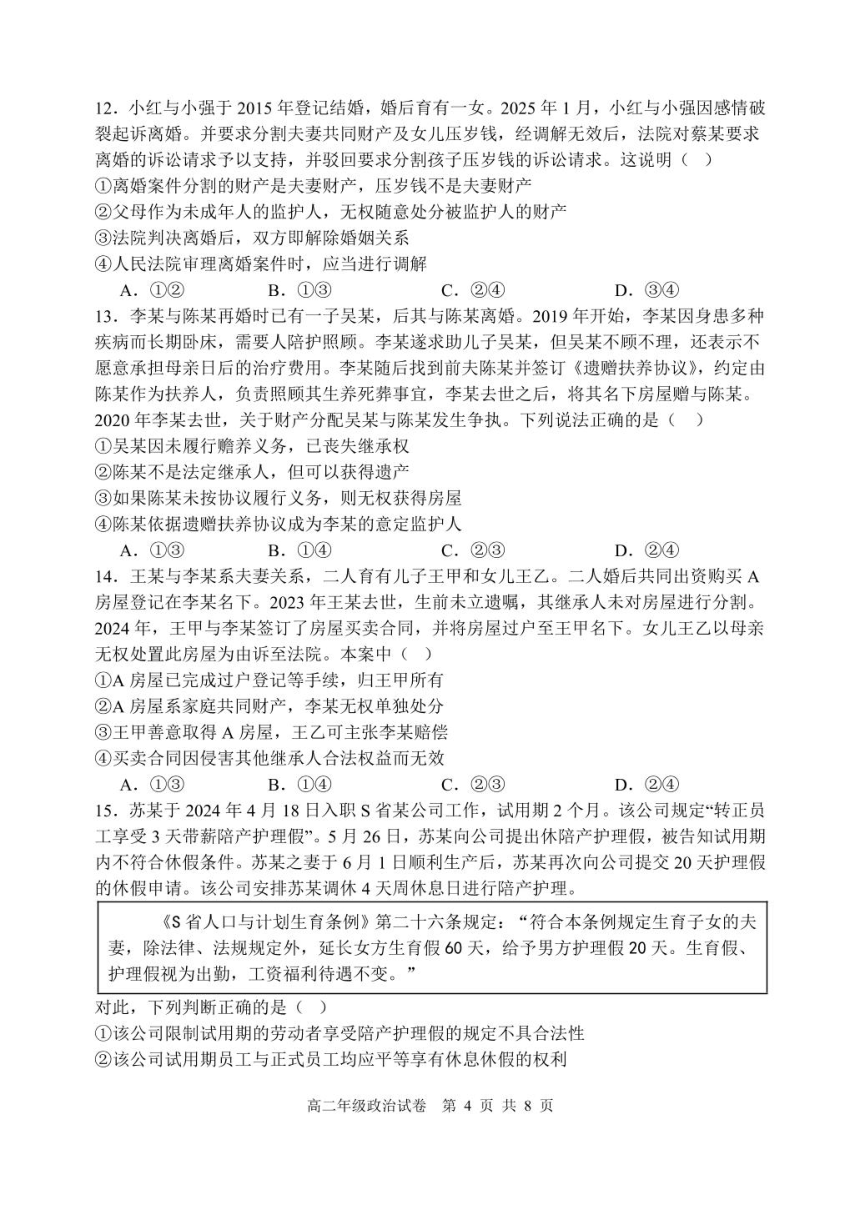 12．小红与小强于 2015 年登记结婚，婚后育有一女。2025 年 1 月，小红与小强因感情破裂起诉离婚。并要求分割夫妻共同财产及女儿压岁钱，经调解无效后，法院对蔡某要求离婚的诉讼请求予以支持，并驳回要求分割孩子压岁钱的诉讼请求。这说明（ ）
①离婚案件分割的财产是夫妻财产，压岁钱不是夫妻财产
②父母作为未成年人的监护人，无权随意处分被监护人的财产
③法院判决离婚后，双方即解除婚姻关系
④人民法院审理离婚案件时，应当进行调解
A．①②　　B．①③　　C．②④　　D．③④
13．李某与陈某再婚时已有一子吴某，后其与陈某离婚。2019 年开始，李某因身患多种疾病而长期卧床，需要人陪护照顾。李某遂求助儿子吴某，但吴某不顾不理，还表示不愿意承担母亲日后的治疗费用。李某随后找到前夫陈某并签订《遗赠扶养协议》，约定由陈某作为扶养人，负责照顾其生养死葬事宜，李某去世之后，将其名下房屋赠与陈某。2020 年李某去世，关于财产分配吴某与陈某发生争执。下列说法正确的是（ ）
①吴某因未履行赡养义务，已丧失继承权
②陈某不是法定继承人，但可以获得遗产
③如果陈某未按协议履行义务，则无权获得房屋
④陈某依据遗赠扶养协议成为李某的意定监护人
A．①③　　B．①④　　C．②③　　D．②④
14．王某与李某系夫妻关系，二人育有儿子王甲和女儿王乙。二人婚后共同出资购买 A 房屋登记在李某名下。2023 年王某去世，生前未立遗嘱，其继承人未对房屋进行分割。2024 年，王甲与李某签订了房屋买卖合同，并将房屋过户至王甲名下。女儿王乙以母亲无权处置此房屋为由诉至法院。本案中（ ）
①A 房屋已完成过户登记等手续，归王甲所有
②A 房屋系家庭共同财产，李某无权单独处分
③王甲善意取得 A 房屋，王乙可主张李某赔偿
④买卖合同因侵害其他继承人合法权益而无效
A．①③　　B．①④　　C．②③　　D．②④
15．苏某于 2024 年 4 月 18 日入职 S 省某公司工作，试用期 2 个月。该公司规定“转正员工享受 3 天带薪陪产护理假”。5 月 26 日，苏某向公司提出休陪产护理假，被告知试用期内不符合休假条件。苏某之妻于 6 月 1 日顺利生产后，苏某再次向公司提交 20 天护理假的休假申请。该公司安排苏某调休 4 天周休息日进行陪产护理。

《S 省人口与计划生育条例》第二十六条规定：“符合本条例规定生育子女的夫妻，除法律、法规规定外，延长女方生育假 60 天，给予男方护理假 20 天。生育假、护理假视为出勤，工资福利待遇不变。”

对此，下列判断正确的是（ ）
①该公司限制试用期的劳动者享受陪产护理假的规定不具合法性
②该公司试用期员工与正式员工均应平等享有休息休假的权利

高二年级政治试卷　第 4 页 共 8 页